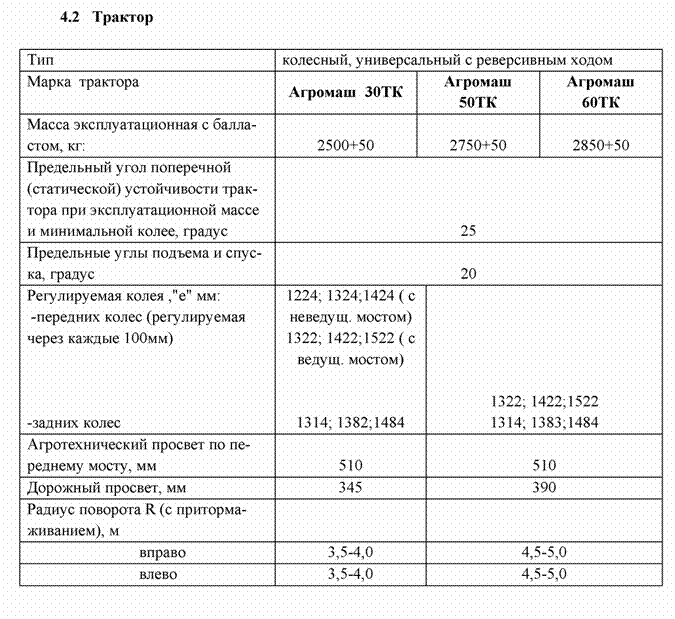 4.2 Трактор

| Тип | колесный, универсальный с реверсивным ходом | | |
|---|---|---|---|
| Марка трактора | Агромаш 30ТК | Агромаш 50ТК | Агромаш 60ТК |
| Масса эксплуатационная с балластом, кг: | 2500+50 | 2750+50 | 2850+50 |
| Предельный угол поперечной (статической) устойчивости трактора при эксплуатационной массе и минимальной колее, градус | 25 | | |
| Предельные углы подъема и спуска, градус | 20 | | |
| Регулируемая колея ,"е" мм: -передних колес (регулируемая через каждые 100мм) -задних колес | 1224; 1324;1424 ( с неведущ. мостом) 1322; 1422;1522 ( с ведущ. мостом) 1314; 1382;1484 | 1322; 1422;1522 1314; 1383;1484 | |
| Агротехнический просвет по переднему мосту, мм | 510 | 510 | |
| Дорожный просвет, мм | 345 | 390 | |
| Радиус поворота R (с притормаживанием), м | | | |
| вправо | 3,5-4,0 | 4,5-5,0 | |
| влево | 3,5-4,0 | 4,5-5,0 | |